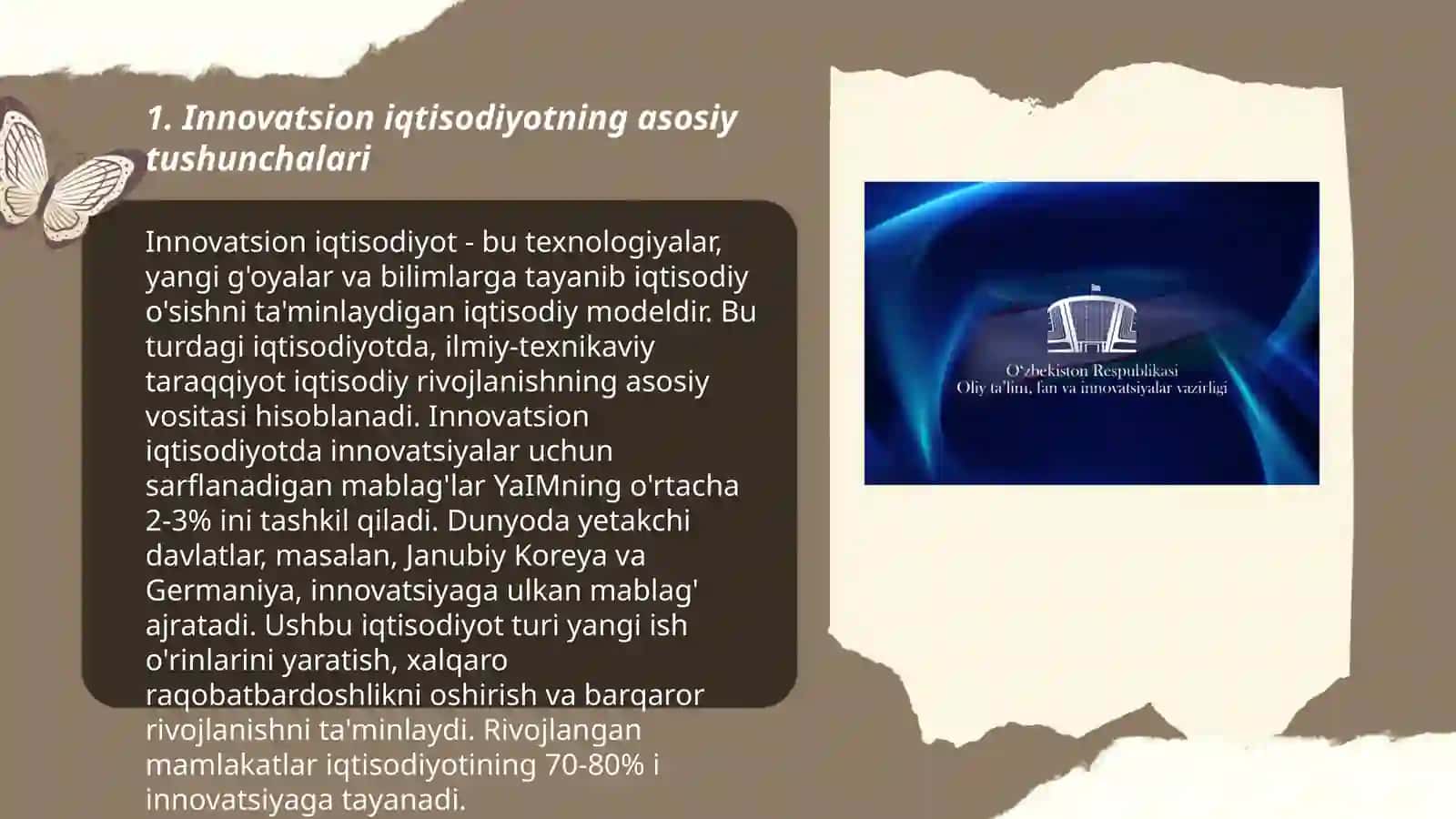 1. Innovatsion iqtisodiyotning asosiy tushunchalari

Innovatsion iqtisodiyot - bu texnologiyalar, yangi g'oyalar va bilimlarga tayanib iqtisodiy o'sishni ta'minlaydigan iqtisodiy modeldir. Bu turdagi iqtisodiyotda, ilmiy-texnikaviy taraqqiyot iqtisodiy rivojlanishning asosiy vositasi hisoblanadi. Innovatsion iqtisodiyotda innovatsiyalar uchun sarflanadigan mablag'lar YaIMning o'rtacha 2-3% ini tashkil qiladi. Dunyoda yetakchi davlatlar, masalan, Janubiy Koreya va Germaniya, innovatsiyaga ulkan mablag' ajratadi. Ushbu iqtisodiyot turi yangi ish o'rinlarini yaratish, xalqaro raqobatbardoshlikni oshirish va barqaror rivojlanishni ta'minlaydi. Rivojlangan mamlakatlar iqtisodiyotining 70-80% i innovatsiyaga tayanadi.

O'zbekiston Respublikasi
Oliy ta'lim, fan va innovatsiyalar vazirligi